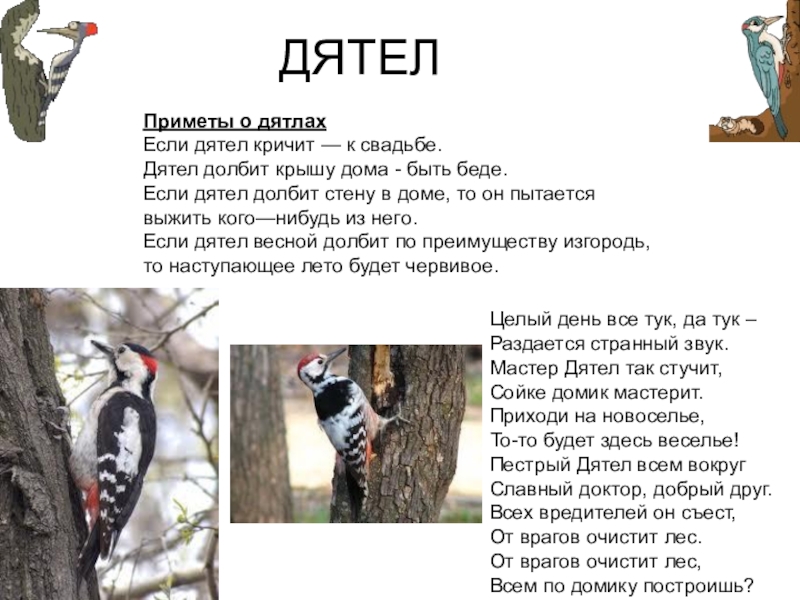 ДЯТЕЛ

Приметы о дятлах
Если дятел кричит — к свадьбе.
Дятел долбит крышу дома - быть беде.
Если дятел долбит стену в доме, то он пытается выжить кого—нибудь из него.
Если дятел весной долбит по преимуществу изгородь, то наступающее лето будет червивое.

Целый день все тук, да тук –
Раздается странный звук.
Мастер Дятел так стучит,
Сойке домик мастерит.
Приходи на новоселье,
То-то будет здесь веселье!
Пестрый Дятел всем вокруг
Славный доктор, добрый друг.
Всех вредителей он съест,
От врагов очистит лес.
От врагов очистит лес,
Всем по домику построишь?